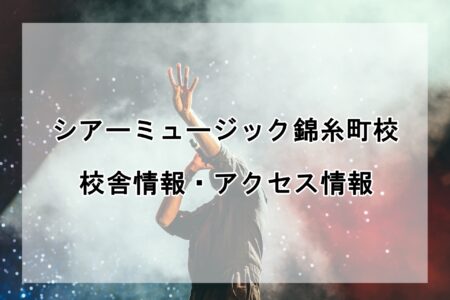 シアーミュージック錦糸町校

校舎情報・アクセス情報